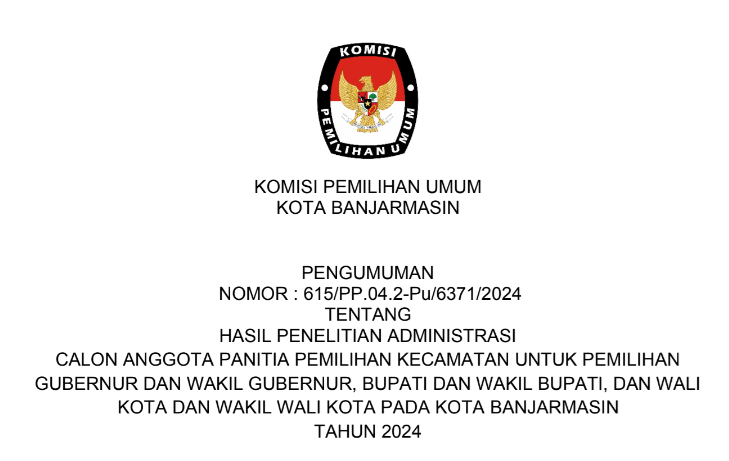 KOMISI
PEMILIHAN UMUM

KOMISI PEMILIHAN UMUM
KOTA BANJARMASIN

PENGUMUMAN
NOMOR : 615/PP.04.2-Pu/6371/2024
TENTANG
HASIL PENELITIAN ADMINISTRASI
CALON ANGGOTA PANITIA PEMILIHAN KECAMATAN UNTUK PEMILIHAN GUBERNUR DAN WAKIL GUBERNUR, BUPATI DAN WAKIL BUPATI, DAN WALI KOTA DAN WAKIL WALI KOTA PADA KOTA BANJARMASIN
TAHUN 2024